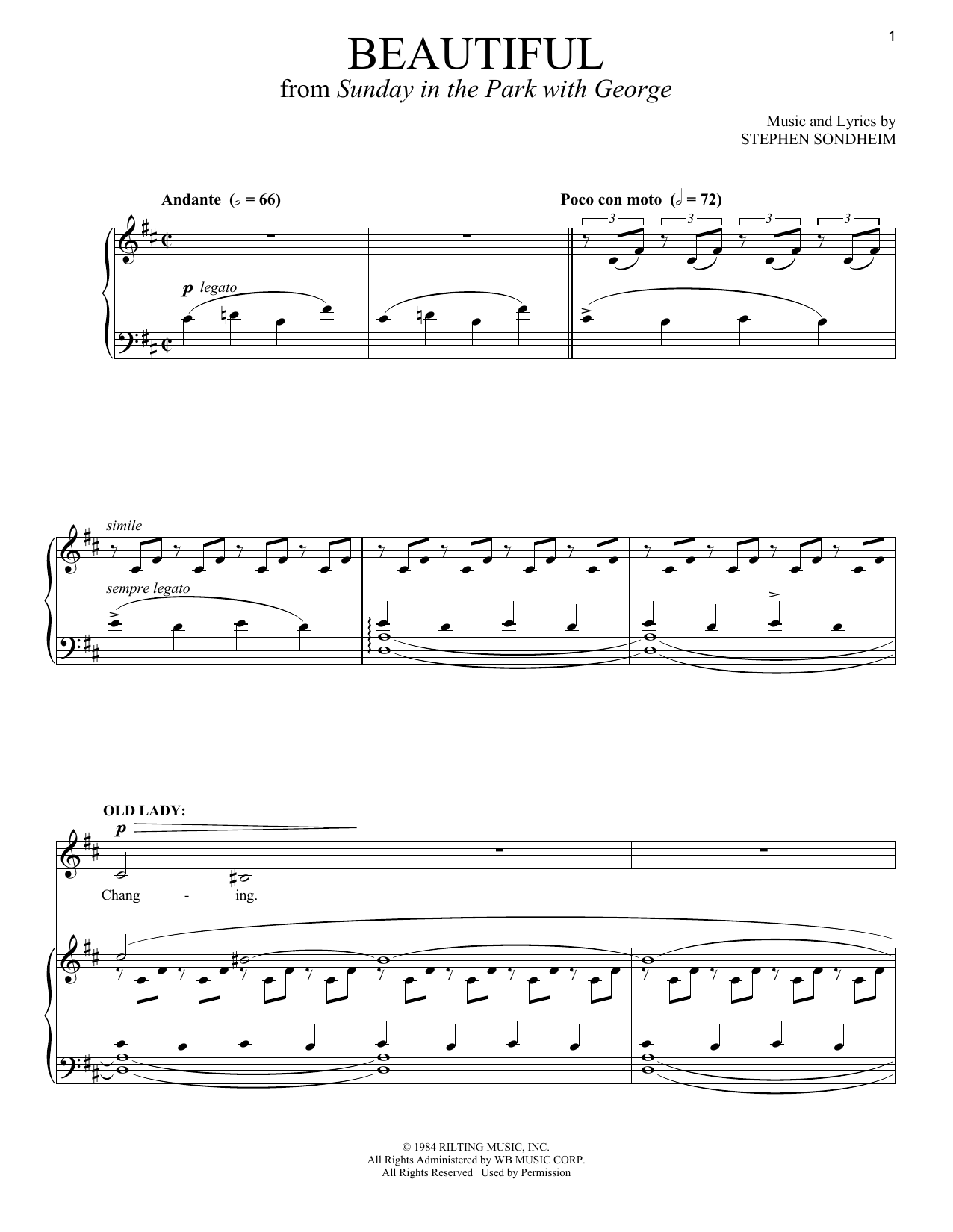 1

BEAUTIFUL
from Sunday in the Park with George

Music and Lyrics by
STEPHEN SONDHEIM

Andante (𝅗𝅥 = 66)

Poco con moto (𝅗𝅥 = 72)

3 3 3 3

p legato

simile

sempre legato

OLD LADY:

p

Chang - ing.

© 1984 RILTING MUSIC, INC.
All Rights Administered by WB MUSIC CORP.
All Rights Reserved Used by Permission